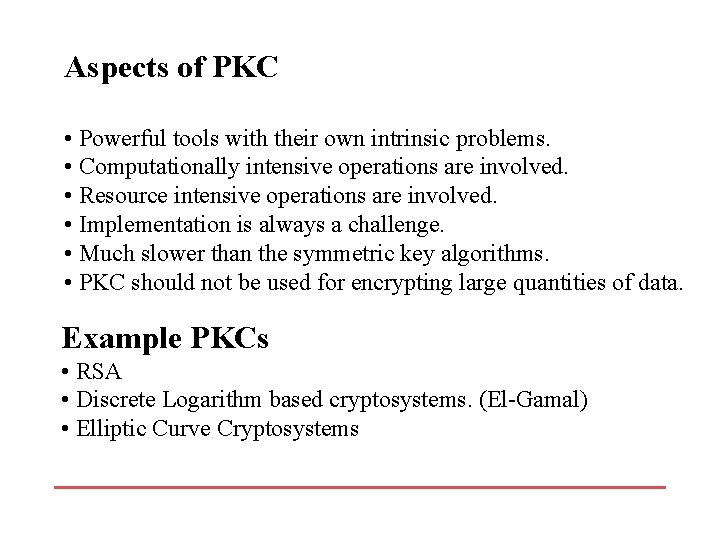 Aspects of PKC

• Powerful tools with their own intrinsic problems.
• Computationally intensive operations are involved.
• Resource intensive operations are involved.
• Implementation is always a challenge.
• Much slower than the symmetric key algorithms.
• PKC should not be used for encrypting large quantities of data.

Example PKCs
• RSA
• Discrete Logarithm based cryptosystems. (El-Gamal)
• Elliptic Curve Cryptosystems